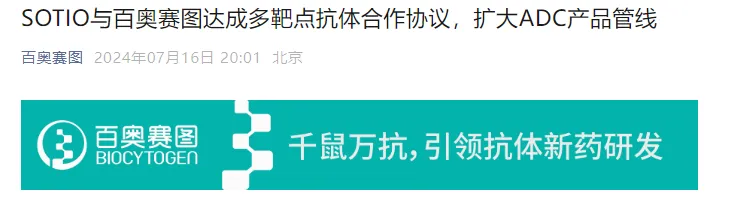 SOTIO与百奥赛图达成多靶点抗体合作协议，扩大ADC产品管线

百奥赛图 2024年07月16日 20:01 北京

百奥赛图
BIOCYTOGEN

千鼠万抗，引领抗体新药研发